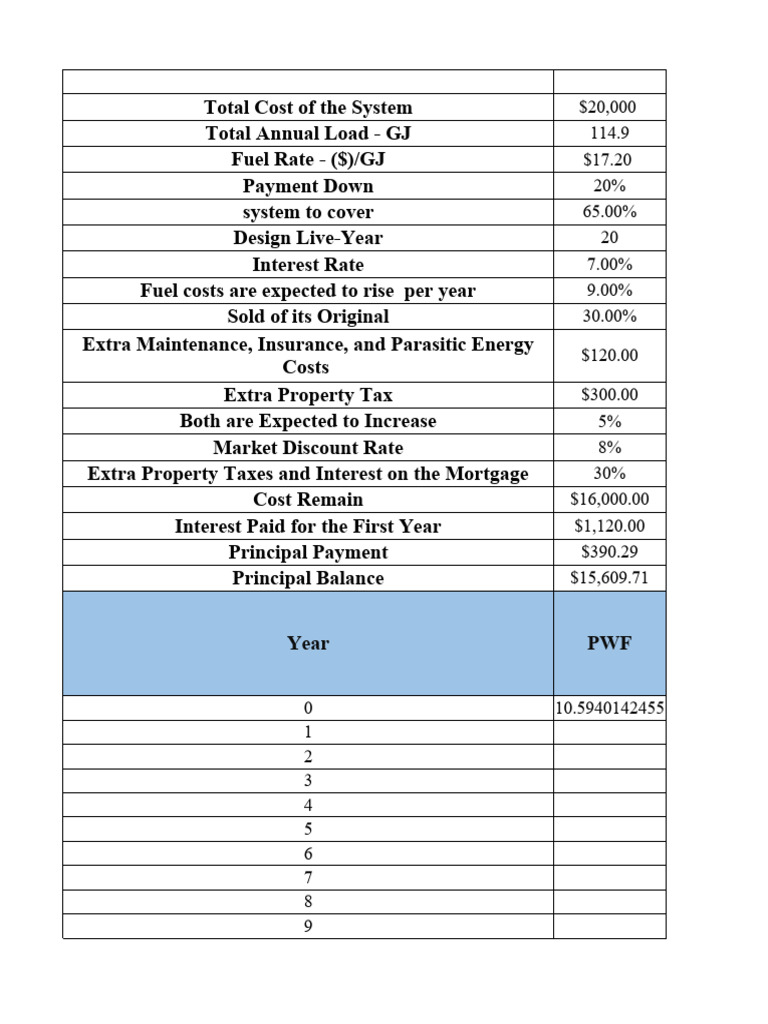 | | |
|---|---|
| Total Cost of the System | \$20,000 |
| Total Annual Load - GJ | 114.9 |
| Fuel Rate - (\$)/GJ | \$17.20 |
| Payment Down | 20% |
| system to cover | 65.00% |
| Design Live-Year | 20 |
| Interest Rate | 7.00% |
| Fuel costs are expected to rise per year | 9.00% |
| Sold of its Original | 30.00% |
| Extra Maintenance, Insurance, and Parasitic Energy Costs | \$120.00 |
| Extra Property Tax | \$300.00 |
| Both are Expected to Increase | 5% |
| Market Discount Rate | 8% |
| Extra Property Taxes and Interest on the Mortgage | 30% |
| Cost Remain | \$16,000.00 |
| Interest Paid for the First Year | \$1,120.00 |
| Principal Payment | \$390.29 |
| Principal Balance | \$15,609.71 |
| Year | PWF |
| 0 | 10.5940142455 |
| 1 | |
| 2 | |
| 3 | |
| 4 | |
| 5 | |
| 6 | |
| 7 | |
| 8 | |
| 9 | |